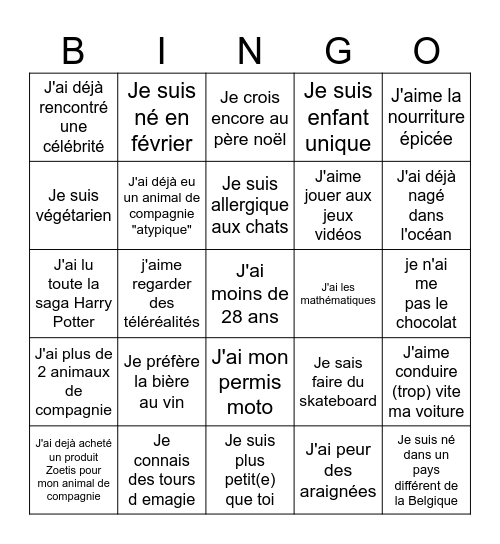 | B | I | N | G | O |
|---|---|---|---|---|
| J'ai déjà rencontré une célébrité | Je suis né en février | Je crois encore au père noël | Je suis enfant unique | J'aime la nourriture épicée |
| Je suis végétarien | J'ai déjà eu un animal de compagnie "atypique" | Je suis allergique aux chats | J'aime jouer aux jeux vidéos | J'ai déjà nagé dans l'océan |
| J'ai lu toute la saga Harry Potter | j'aime regarder des téléréalités | J'ai moins de 28 ans | J'ai les mathématiques | je n'ai me pas le chocolat |
| J'ai plus de 2 animaux de compagnie | Je préfère la bière au vin | J'ai mon permis moto | Je sais faire du skateboard | J'aime conduire (trop) vite ma voiture |
| J'ai dejà acheté un produit Zoetis pour mon animal de compagnie | Je connais des tours d emagie | Je suis plus petit(e) que toi | J'ai peur des araignées | Je suis né dans un pays différent de la Belgique |